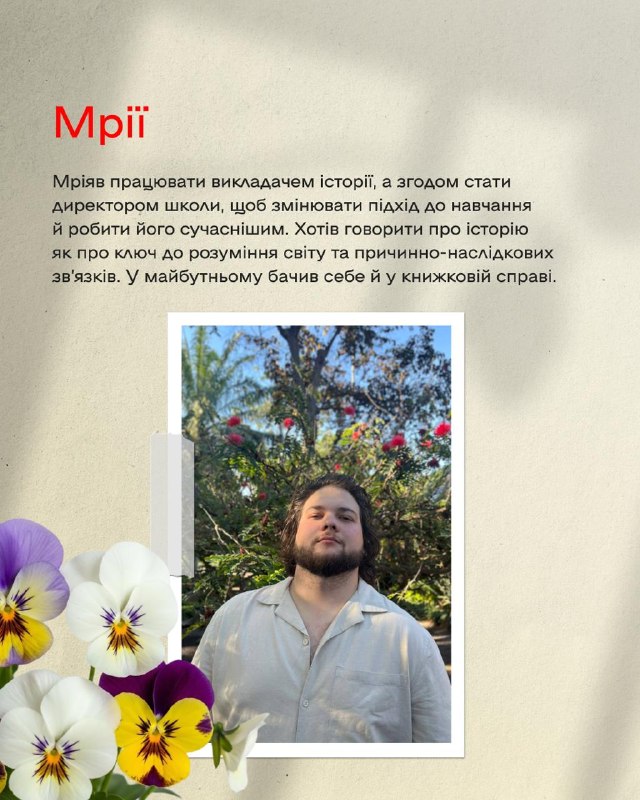 Мрії

Мріяв працювати викладачем історії, а згодом стати директором школи, щоб змінювати підхід до навчання й робити його сучаснішим. Хотів говорити про історію як про ключ до розуміння світу та причинно-наслідкових зв'язків. У майбутньому бачив себе й у книжковій справі.